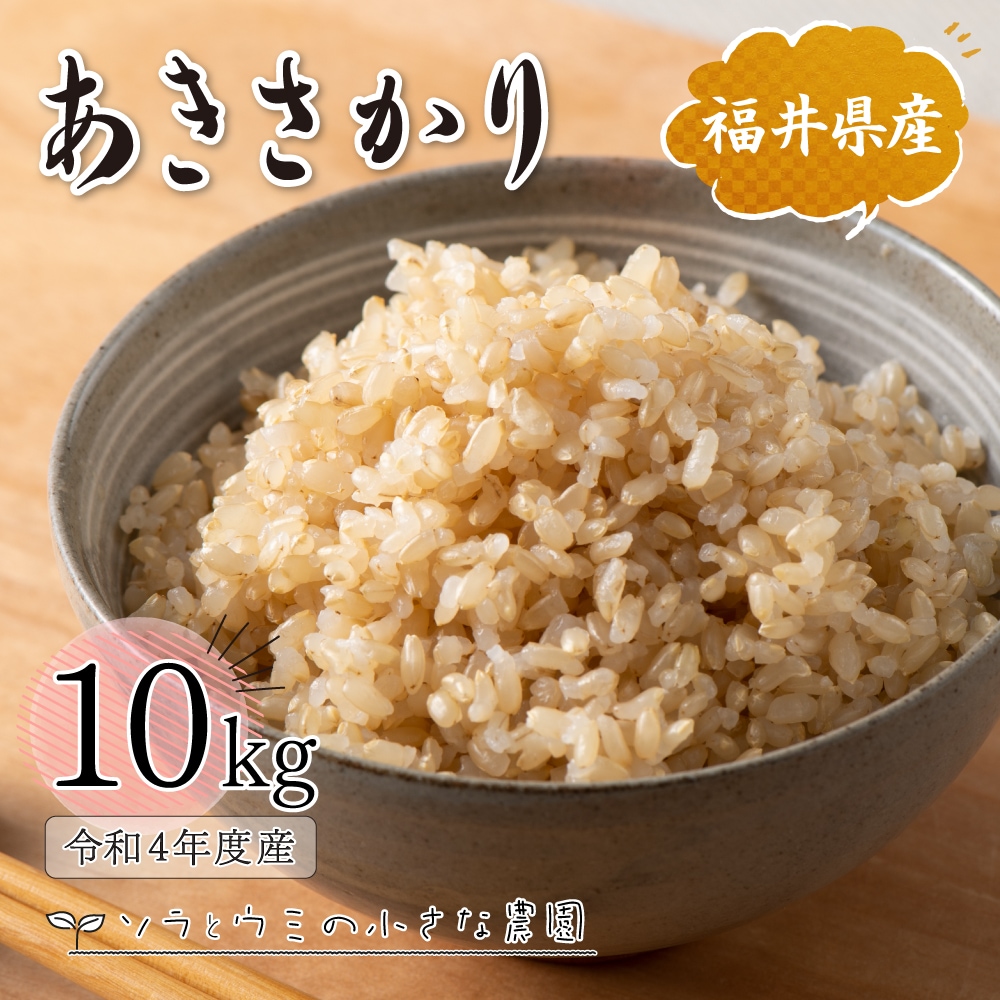 あきさかり

福井県産

10kg

令和4年度産

ソラとウミの小さな農園